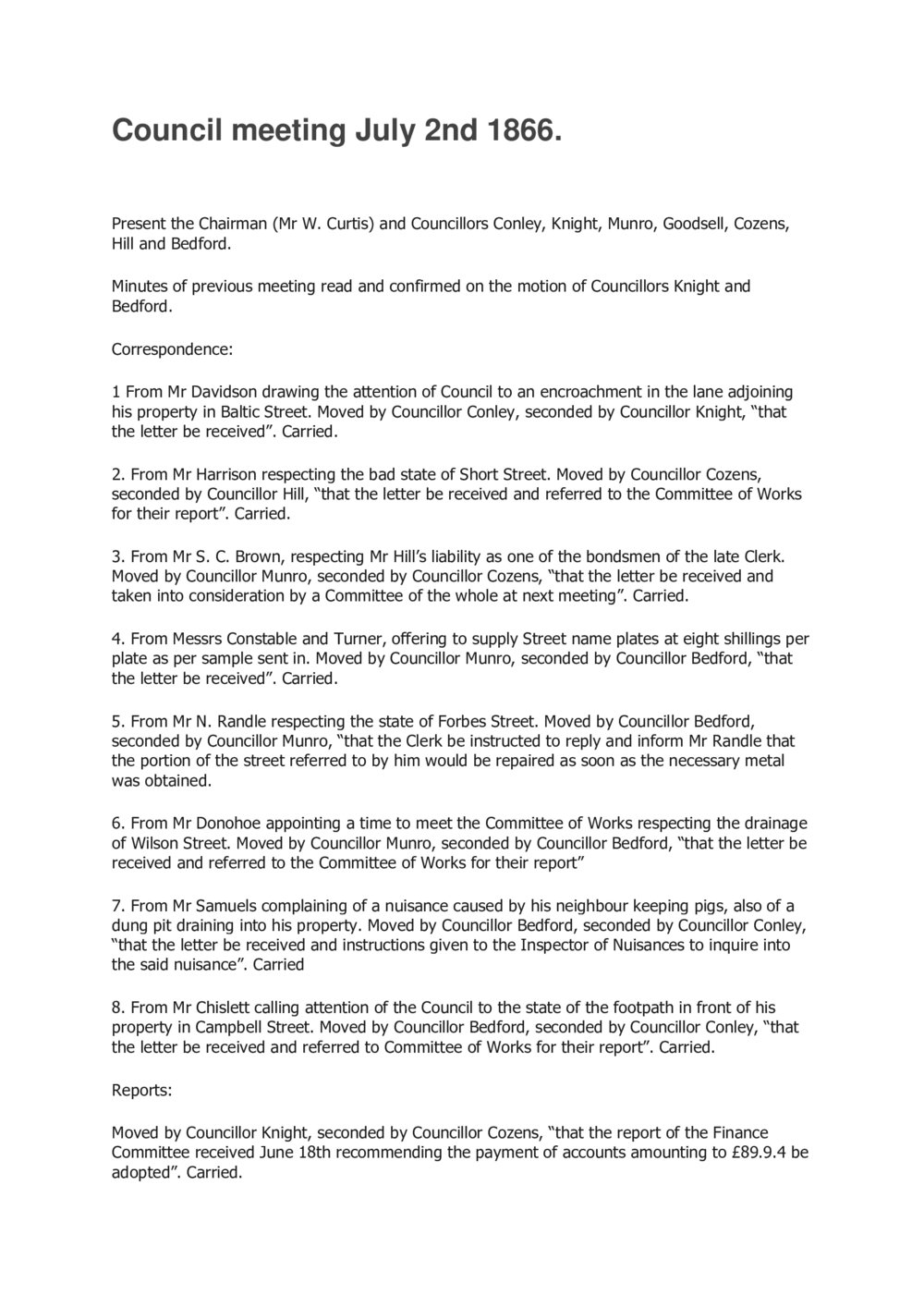 Council meeting July 2nd 1866.

Present the Chairman (Mr W. Curtis) and Councillors Conley, Knight, Munro, Goodsell, Cozens, Hill and Bedford.

Minutes of previous meeting read and confirmed on the motion of Councillors Knight and Bedford.

Correspondence:

1 From Mr Davidson drawing the attention of Council to an encroachment in the lane adjoining his property in Baltic Street. Moved by Councillor Conley, seconded by Councillor Knight, “that the letter be received”. Carried.

2. From Mr Harrison respecting the bad state of Short Street. Moved by Councillor Cozens, seconded by Councillor Hill, “that the letter be received and referred to the Committee of Works for their report”. Carried.

3. From Mr S. C. Brown, respecting Mr Hill’s liability as one of the bondsmen of the late Clerk. Moved by Councillor Munro, seconded by Councillor Cozens, “that the letter be received and taken into consideration by a Committee of the whole at next meeting”. Carried.

4. From Messrs Constable and Turner, offering to supply Street name plates at eight shillings per plate as per sample sent in. Moved by Councillor Munro, seconded by Councillor Bedford, “that the letter be received”. Carried.

5. From Mr N. Randle respecting the state of Forbes Street. Moved by Councillor Bedford, seconded by Councillor Munro, “that the Clerk be instructed to reply and inform Mr Randle that the portion of the street referred to by him would be repaired as soon as the necessary metal was obtained.

6. From Mr Donohoe appointing a time to meet the Committee of Works respecting the drainage of Wilson Street. Moved by Councillor Munro, seconded by Councillor Bedford, “that the letter be received and referred to the Committee of Works for their report”

7. From Mr Samuels complaining of a nuisance caused by his neighbour keeping pigs, also of a dung pit draining into his property. Moved by Councillor Bedford, seconded by Councillor Conley, “that the letter be received and instructions given to the Inspector of Nuisances to inquire into the said nuisance”. Carried

8. From Mr Chislett calling attention of the Council to the state of the footpath in front of his property in Campbell Street. Moved by Councillor Bedford, seconded by Councillor Conley, “that the letter be received and referred to Committee of Works for their report”. Carried.

Reports:

Moved by Councillor Knight, seconded by Councillor Cozens, “that the report of the Finance Committee received June 18th recommending the payment of accounts amounting to £89.9.4 be adopted”. Carried.